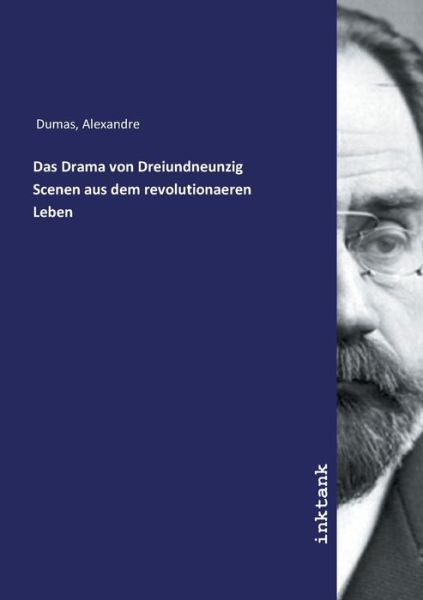 Dumas, Alexandre

Das Drama von Dreiundneunzig Scenen aus dem revolutionaeren Leben

inktank